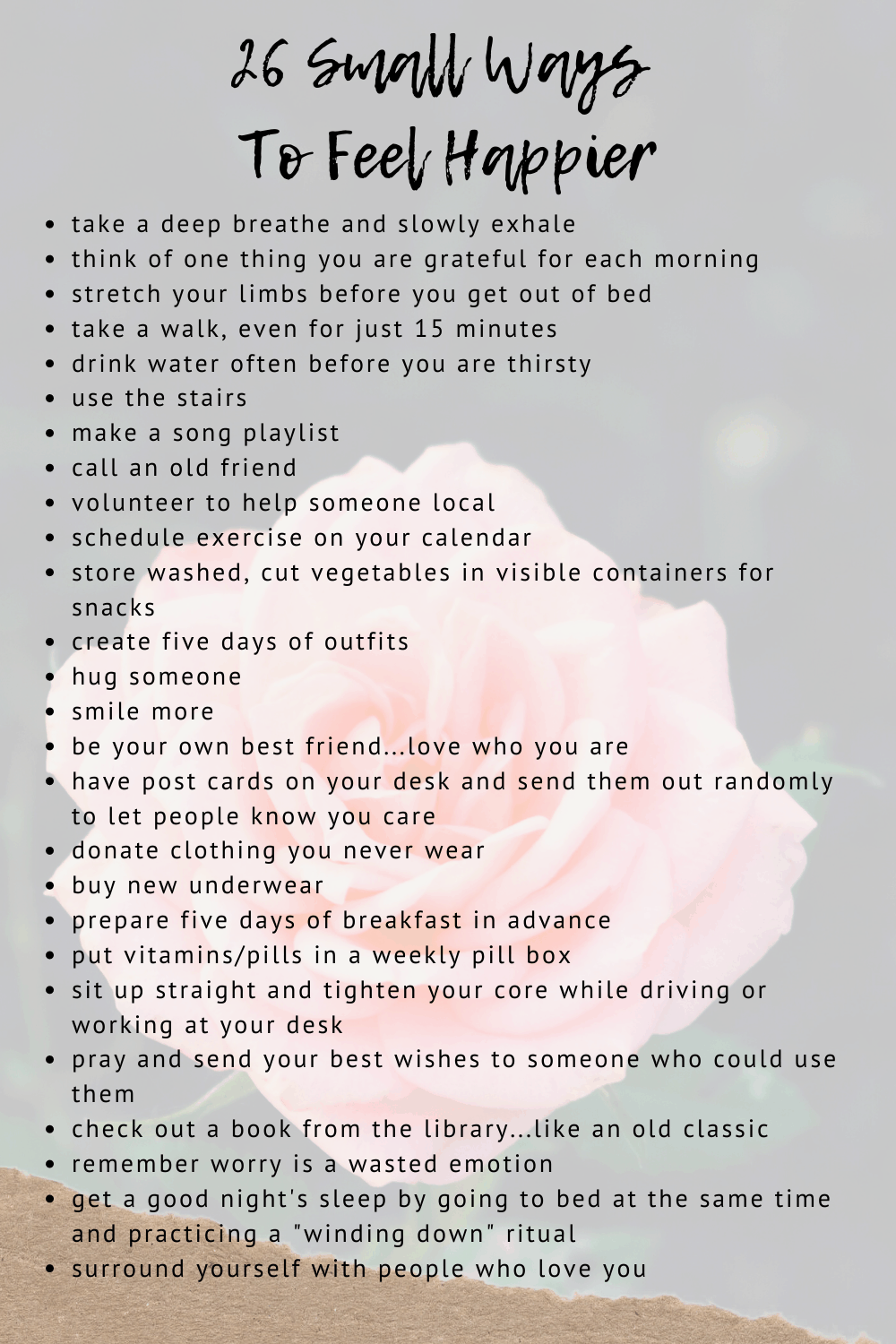 26 Small Ways
To Feel Happier

- take a deep breathe and slowly exhale
- think of one thing you are grateful for each morning
- stretch your limbs before you get out of bed
- take a walk, even for just 15 minutes
- drink water often before you are thirsty
- use the stairs
- make a song playlist
- call an old friend
- volunteer to help someone local
- schedule exercise on your calendar
- store washed, cut vegetables in visible containers for snacks
- create five days of outfits
- hug someone
- smile more
- be your own best friend...love who you are
- have post cards on your desk and send them out randomly to let people know you care
- donate clothing you never wear
- buy new underwear
- prepare five days of breakfast in advance
- put vitamins/pills in a weekly pill box
- sit up straight and tighten your core while driving or working at your desk
- pray and send your best wishes to someone who could use them
- check out a book from the library...like an old classic
- remember worry is a wasted emotion
- get a good night's sleep by going to bed at the same time and practicing a "winding down" ritual
- surround yourself with people who love you